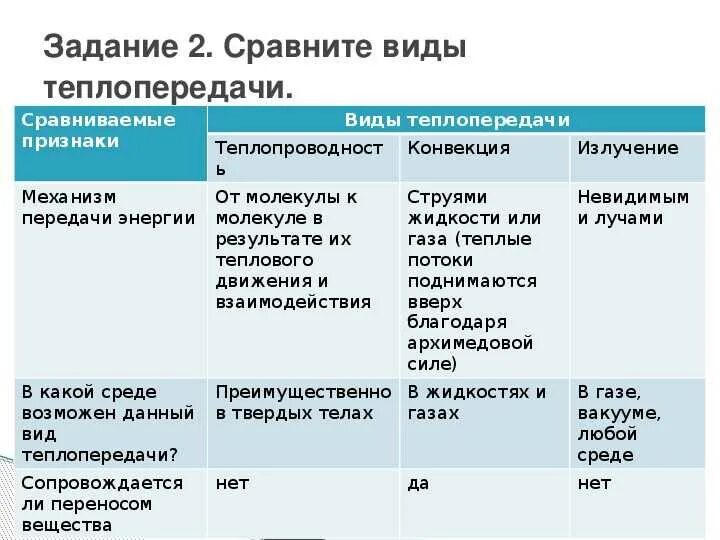 Задание 2. Сравните виды теплопередачи.

| Сравниваемые признаки | Виды теплопередачи | | |
|---|---|---|---|
| | Теплопроводность | Конвекция | Излучение |
| Механизм передачи энергии | От молекулы к молекуле в результате их теплового движения и взаимодействия | Струями жидкости или газа (теплые потоки поднимаются вверх благодаря архимедовой силе) | Невидимыми лучами |
| В какой среде возможен данный вид теплопередачи? | Преимущественно в твердых телах | В жидкостях и газах | В газе, вакууме, любой среде |
| Сопровождается ли переносом вещества | нет | да | нет |